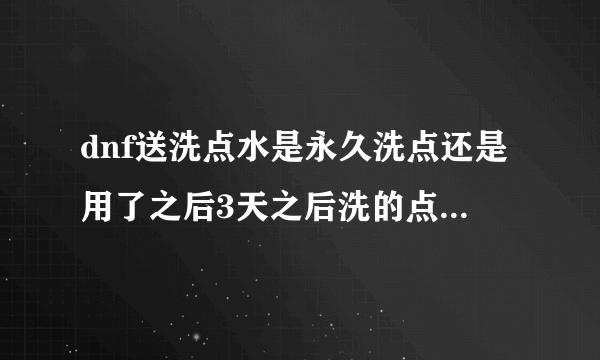 dnf送洗点水是永久洗点还是用了之后3天之后洗的点...